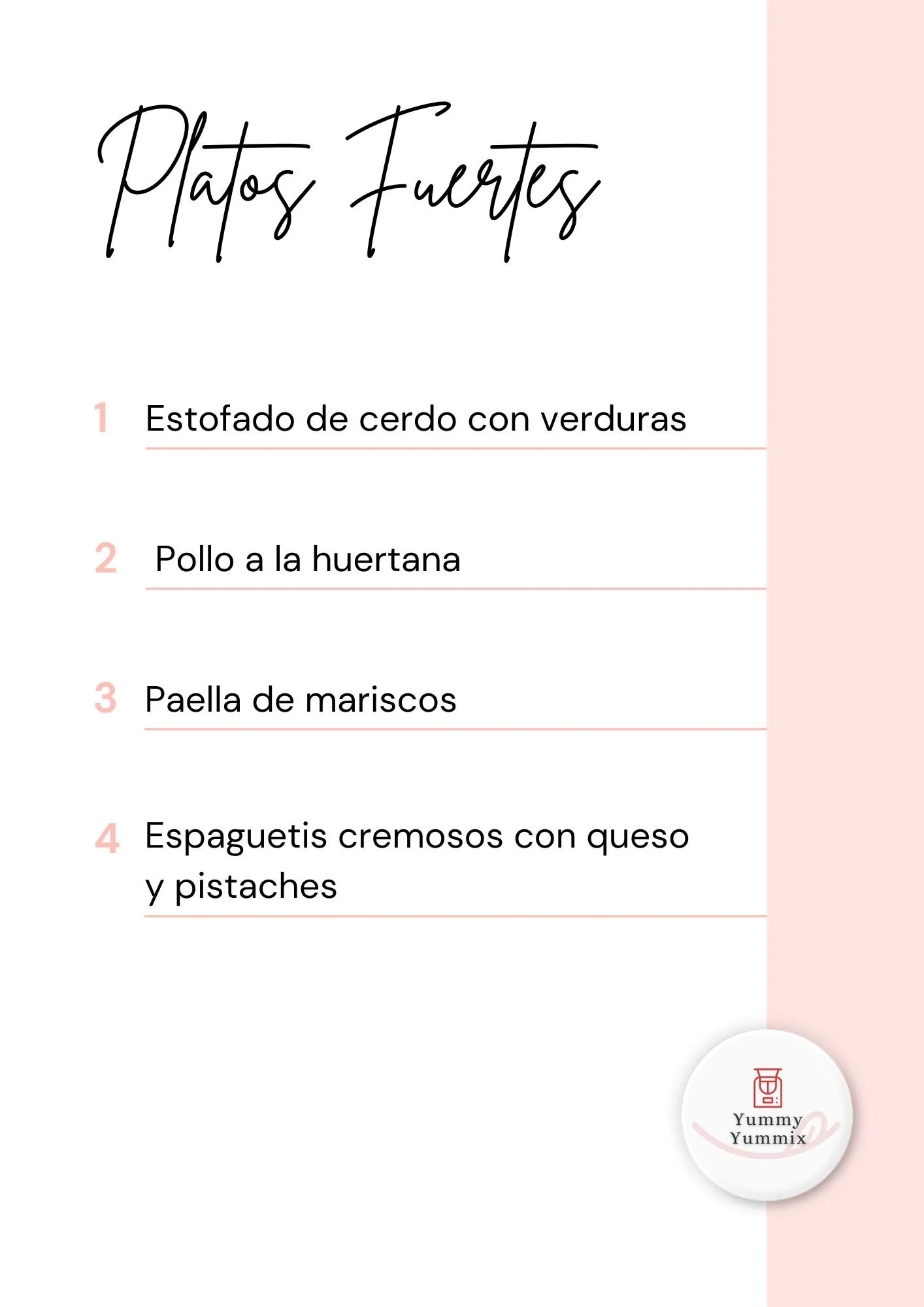 Platos Fuertes

1 Estofado de cerdo con verduras

2 Pollo a la huertana

3 Paella de mariscos

4 Espaguetis cremosos con queso y pistaches

Yummy
Yummix